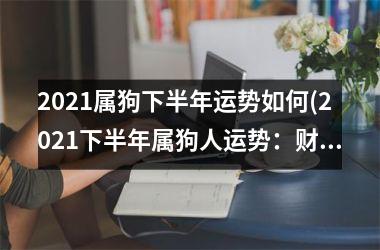 2021属狗下半年运势如何(2021下半年属狗人运势：财...